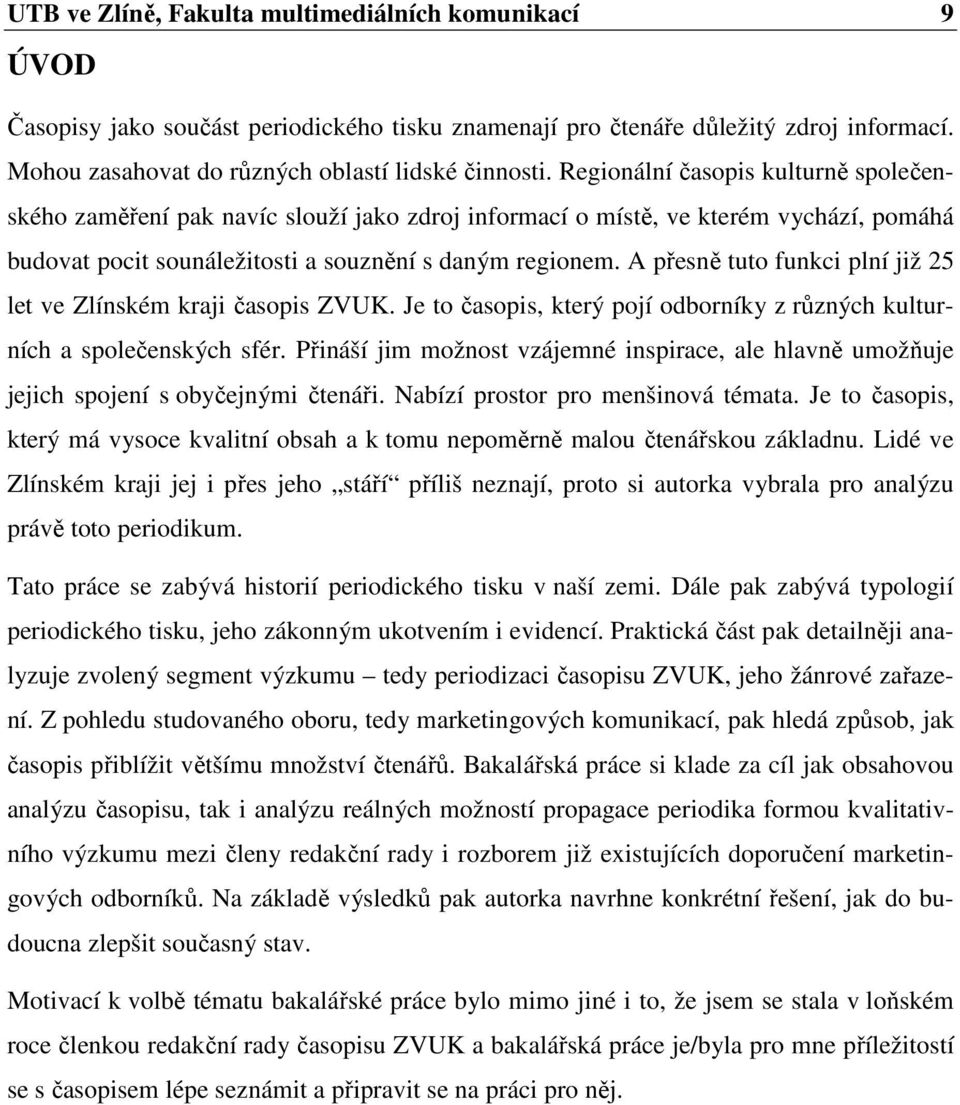 UTB ve Zlíně, Fakulta multimediálních komunikací 9

ÚVOD

Časopisy jako součást periodického tisku znamenají pro čtenáře důležitý zdroj informací. Mohou zasahovat do různých oblastí lidské činnosti. Regionální časopis kulturně společenského zaměření pak navíc slouží jako zdroj informací o místě, ve kterém vychází, pomáhá budovat pocit sounáležitosti a souznění s daným regionem. A přesně tuto funkci plní již 25 let ve Zlínském kraji časopis ZVUK. Je to časopis, který pojí odborníky z různých kulturních a společenských sfér. Přináší jim možnost vzájemné inspirace, ale hlavně umožňuje jejich spojení s obyčejnými čtenáři. Nabízí prostor pro menšinová témata. Je to časopis, který má vysoce kvalitní obsah a k tomu nepoměrně malou čtenářskou základnu. Lidé ve Zlínském kraji jej i přes jeho „stáří“ příliš neznají, proto si autorka vybrala pro analýzu právě toto periodikum.

Tato práce se zabývá historií periodického tisku v naší zemi. Dále pak zabývá typologií periodického tisku, jeho zákonným ukotvením i evidencí. Praktická část pak detailněji analyzuje zvolený segment výzkumu – tedy periodizaci časopisu ZVUK, jeho žánrové zařazení. Z pohledu studovaného oboru, tedy marketingových komunikací, pak hledá způsob, jak časopis přiblížit většímu množství čtenářů. Bakalářská práce si klade za cíl jak obsahovou analýzu časopisu, tak i analýzu reálných možností propagace periodika formou kvalitativního výzkumu mezi členy redakční rady i rozborem již existujících doporučení marketingových odborníků. Na základě výsledků pak autorka navrhne konkrétní řešení, jak do budoucna zlepšit současný stav.

Motivací k volbě tématu bakalářské práce bylo mimo jiné i to, že jsem se stala v loňském roce členkou redakční rady časopisu ZVUK a bakalářská práce je/byla pro mne příležitostí se s časopisem lépe seznámit a připravit se na práci pro něj.